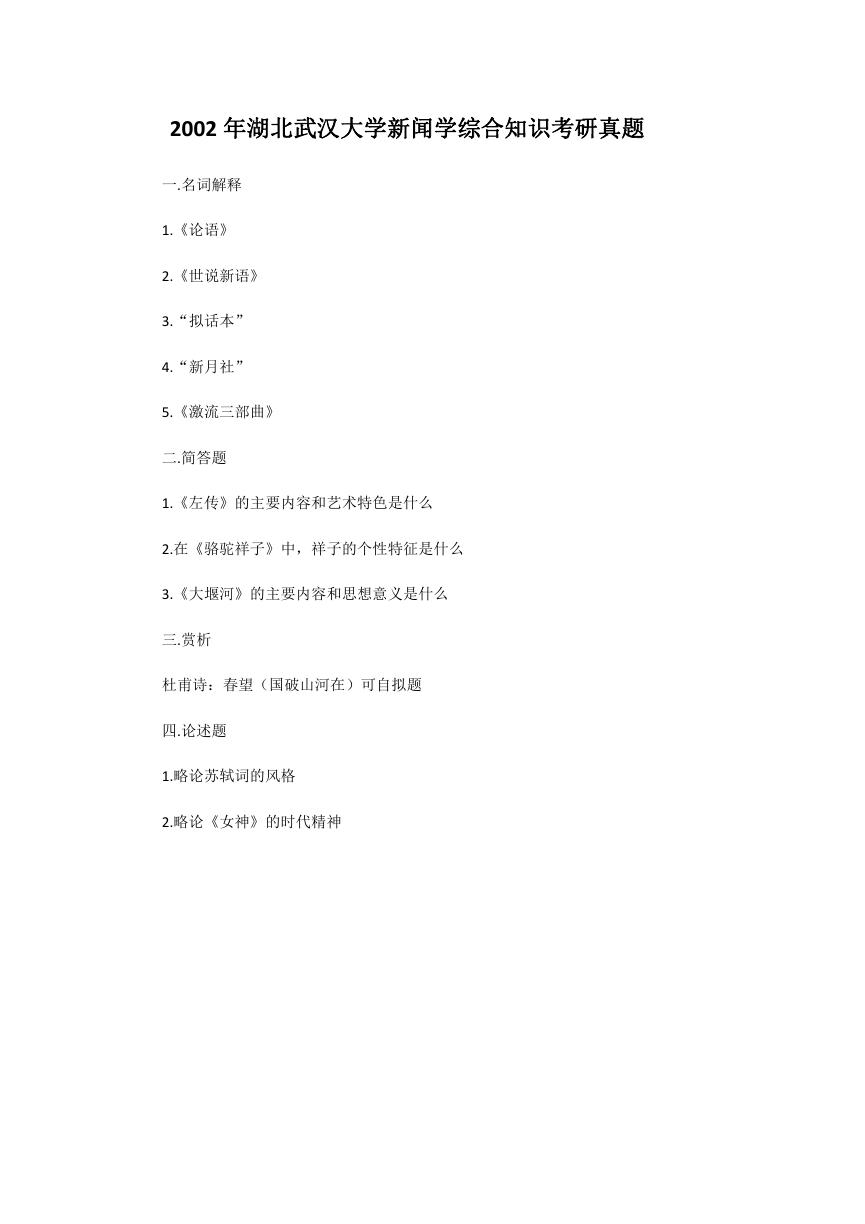 2002 年湖北武汉大学新闻学综合知识考研真题

一.名词解释

1.《论语》

2.《世说新语》

3.“拟话本”

4.“新月社”

5.《激流三部曲》

二.简答题

1.《左传》的主要内容和艺术特色是什么

2.在《骆驼祥子》中，祥子的个性特征是什么

3.《大堰河》的主要内容和思想意义是什么

三.赏析

杜甫诗：春望（国破山河在）可自拟题

四.论述题

1.略论苏轼词的风格

2.略论《女神》的时代精神